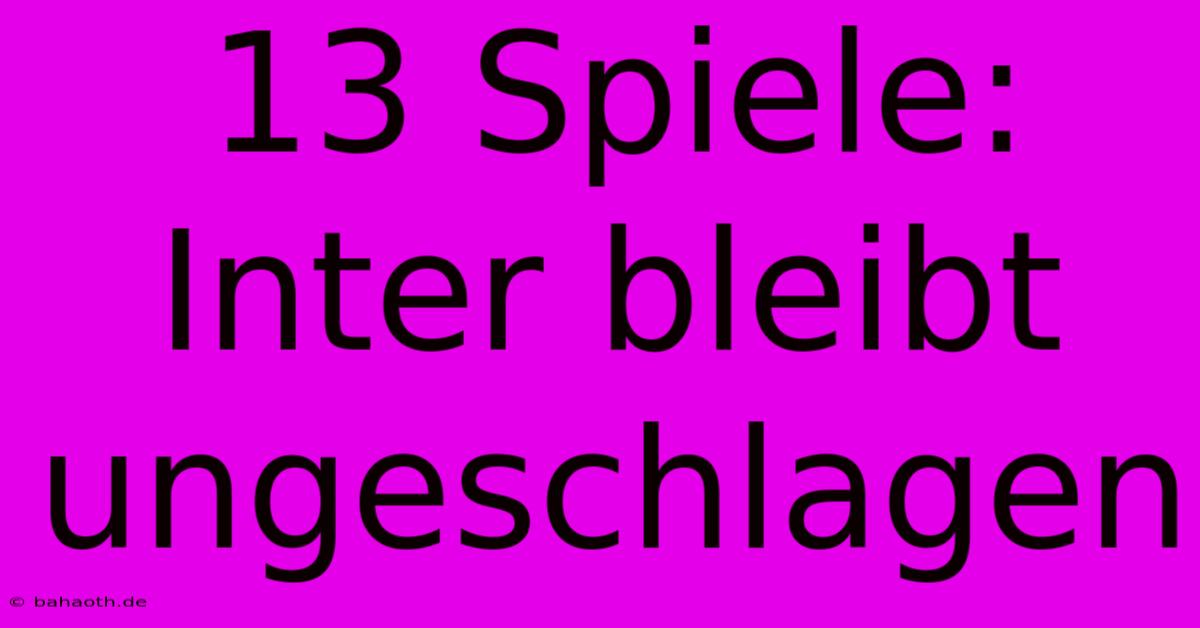 13 Spiele: Inter bleibt ungeschlagen

© bahaoth.de